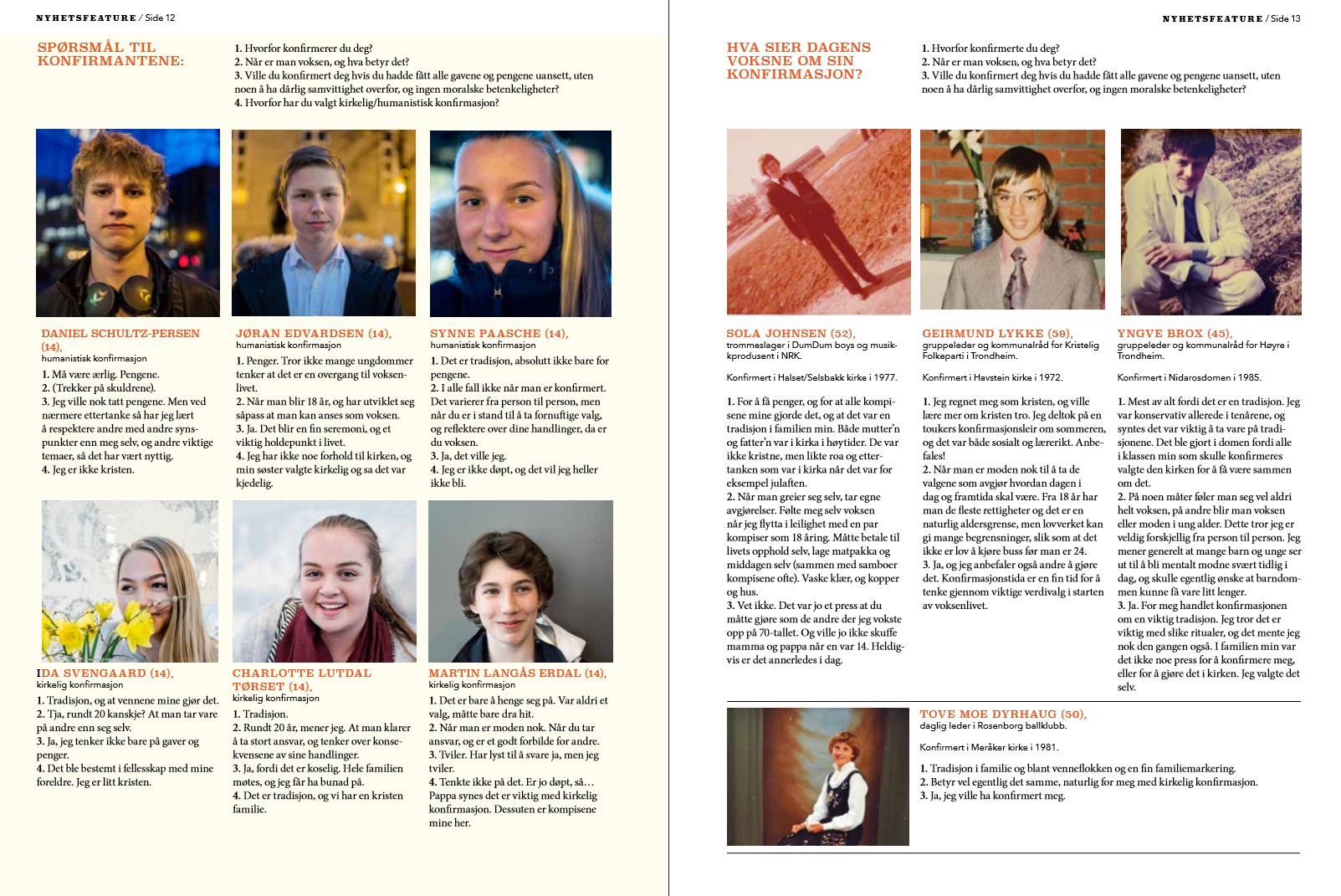 NYHETSFEATURE / Side 12

SPØRSMÅL TIL KONFIRMANTENE:

1. Hvorfor konfirmerer du deg?
2. Når er man voksen, og hva betyr det?
3. Ville du konfirmert deg hvis du hadde fått alle gavene og pengene uansett, uten noen å ha dårlig samvittighet overfor, og ingen moralske betenkeligheter?
4. Hvorfor har du valgt kirkelig/humanistisk konfirmasjon?

DANIEL SCHULTZ-PERSEN (14),
humanistisk konfirmasjon

1. Må være ærlig. Pengene.
2. (Trekker på skuldrene).
3. Jeg ville nok tatt pengene. Men ved nærmere ettertanke så har jeg lært å respektere andre med andre synspunkter enn meg selv, og andre viktige temaer, så det har vært nyttig.
4. Jeg er ikke kristen.

JØRAN EDVARDSEN (14),
humanistisk konfirmasjon

1. Penger. Tror ikke mange ungdommer tenker at det er en overgang til voksenlivet.
2. Når man blir 18 år, og har utviklet seg såpass at man kan anses som voksen.
3. Ja. Det blir en fin seremoni, og et viktig holdepunkt i livet.
4. Jeg har ikke noe forhold til kirken, og min søster valgte kirkelig og sa det var kjedelig.

SYNNE PAASCHE (14),
humanistisk konfirmasjon

1. Det er tradisjon, absolutt ikke bare for pengene.
2. I alle fall ikke når man er konfirmert. Det varierer fra person til person, men når du er i stand til å ta fornuftige valg, og reflektere over dine handlinger, da er du voksen.
3. Ja, det ville jeg.
4. Jeg er ikke døpt, og det vil jeg heller ikke bli.

IDA SVENGAARD (14),
kirkelig konfirmasjon

1. Tradisjon, og at vennene mine gjør det.
2. Tja, rundt 20 kanskje? At man tar vare på andre enn seg selv.
3. Ja, jeg tenker ikke bare på gaver og penger.
4. Det ble bestemt i fellesskap med mine foreldre. Jeg er litt kristen.

CHARLOTTE LUTDAL TØRSET (14),
kirkelig konfirmasjon

1. Tradisjon.
2. Rundt 20 år, mener jeg. At man klarer å ta stort ansvar, og tenker over konsekvensene av sine handlinger.
3. Ja, fordi det er koselig. Hele familien møtes, og jeg får ha bunad på.
4. Det er tradisjon, og vi har en kristen familie.

MARTIN LANGÅS ERDAL (14),
kirkelig konfirmasjon

1. Det er bare å henge seg på. Var aldri et valg, måtte bare dra hit.
2. Når man er moden nok. Når du tar ansvar, og er et godt forbilde for andre.
3. Tviler. Har lyst til å svare ja, men jeg tviler.
4. Tenkte ikke på det. Er jo døpt, så… Pappa synes det er viktig med kirkelig konfirmasjon. Dessuten er kompisene mine her.

NYHETSFEATURE / Side 13

HVA SIER DAGENS VOKSNE OM SIN KONFIRMASJON?

1. Hvorfor konfirmerte du deg?
2. Når er man voksen, og hva betyr det?
3. Ville du konfirmert deg hvis du hadde fått alle gavene og pengene uansett, uten noen å ha dårlig samvittighet overfor, og ingen moralske betenkeligheter?

SOLA JOHNSEN (52),
trommeslager i DumDum boys og musikkprodusent i NRK.

Konfirmert i Halset/Selsbakk kirke i 1977.

1. For å få penger, og for at alle kompisene mine gjorde det, og at det var en tradisjon i familien min. Både mutter'n og fatter'n var i kirka i høytider. De var ikke kristne, men likte roa og ettertanken som var i kirka når det var for eksempel julaften.
2. Når man greier seg selv, tar egne avgjørelser. Følte meg selv voksen når jeg flytta i leilighet med en par kompiser som 18 åring. Måtte betale til livets opphold selv, lage matpakka og middagen selv (sammen med samboer kompisene ofte). Vaske klær, og kopper og hus.
3. Vet ikke. Det var jo et press at du måtte gjøre som de andre der jeg vokste opp på 70-tallet. Og ville jo ikke skuffe mamma og pappa når en var 14. Heldigvis er det annerledes i dag.

GEIRMUND LYKKE (59),
gruppeleder og kommunalråd for Kristelig Folkeparti i Trondheim.

Konfirmert i Havstein kirke i 1972.

1. Jeg regnet meg som kristen, og ville lære mer om kristen tro. Jeg deltok på en toukers konfirmasjonsleir om sommeren, og det var både sosialt og lærerikt. Anbefales!
2. Når man er moden nok til å ta de valgene som avgjør hvordan dagen i dag og framtida skal være. Fra 18 år har man de fleste rettigheter og det er en naturlig aldersgrense, men lovverket kan gi mange begrensninger, slik som at det ikke er lov å kjøre buss før man er 24.
3. Ja, og jeg anbefaler også andre å gjøre det. Konfirmasjonstida er en fin tid for å tenke gjennom viktige verdivalg i starten av voksenlivet.

YNGVE BROX (45),
gruppeleder og kommunalråd for Høyre i Trondheim.

Konfirmert i Nidarosdomen i 1985.

1. Mest av alt fordi det er en tradisjon. Jeg var konservativ allerede i tenårene, og syntes det var viktig å ta vare på tradisjonene. Det ble gjort i domen fordi alle i klassen min som skulle konfirmeres valgte den kirken for å få være sammen om det.
2. På noen måter føler man seg vel aldri helt voksen, på andre blir man voksen eller moden i ung alder. Dette tror jeg er veldig forskjellig fra person til person. Jeg mener generelt at mange barn og unge ser ut til å bli mentalt modne svært tidlig i dag, og skulle egentlig ønske at barndommen kunne få vare litt lenger.
3. Ja. For meg handlet konfirmasjonen om en viktig tradisjon. Jeg tror det er viktig med slike ritualer, og det mente jeg nok den gangen også. I familien min var det ikke noe press for å konfirmere meg, eller for å gjøre det i kirken. Jeg valgte det selv.

TOVE MOE DYRHAUG (50),
daglig leder i Rosenborg ballklubb.

Konfirmert i Meråker kirke i 1981.

1. Tradisjon i familie og blant venneflokken og en fin familiemarkering.
2. Betyr vel egentlig det samme, naturlig for meg med kirkelig konfirmasjon.
3. Ja, jeg ville ha konfirmert meg.